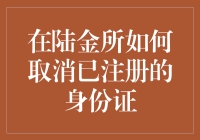 在陆金所如何取消已注册的身份证